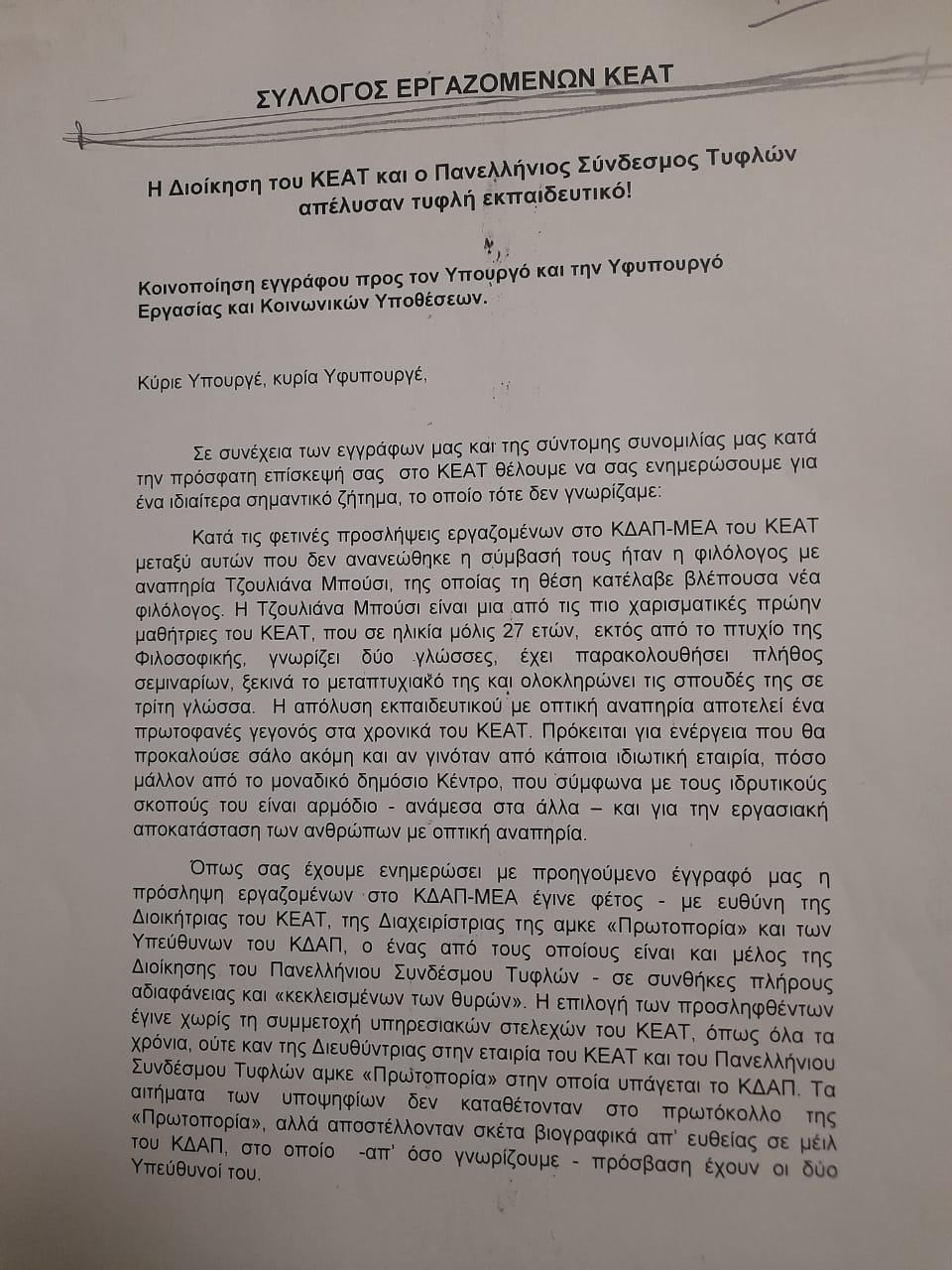 ΣΥΛΛΟΓΟΣ ΕΡΓΑΖΟΜΕΝΩΝ ΚΕΑΤ

Η Διοίκηση του ΚΕΑΤ και ο Πανελλήνιος Σύνδεσμος Τυφλών απέλυσαν τυφλή εκπαιδευτικό!

Κοινοποίηση εγγράφου προς τον Υπουργό και την Υφυπουργό Εργασίας και Κοινωνικών Υποθέσεων.

Κύριε Υπουργέ, κυρία Υφυπουργέ,

Σε συνέχεια των εγγράφων μας και της σύντομης συνομιλίας μας κατά την πρόσφατη επίσκεψή σας στο ΚΕΑΤ θέλουμε να σας ενημερώσουμε για ένα ιδιαίτερα σημαντικό ζήτημα, το οποίο τότε δεν γνωρίζαμε:

Κατά τις φετινές προσλήψεις εργαζομένων στο ΚΔΑΠ-ΜΕΑ του ΚΕΑΤ μεταξύ αυτών που δεν ανανεώθηκε η σύμβασή τους ήταν η φιλόλογος με αναπηρία Τζουλιάνα Μπούσι, της οποίας τη θέση κατέλαβε βλέπουσα νέα φιλόλογος. Η Τζουλιάνα Μπούσι είναι μια από τις πιο χαρισματικές πρώην μαθήτριες του ΚΕΑΤ, που σε ηλικία μόλις 27 ετών, εκτός από το πτυχίο της Φιλοσοφικής, γνωρίζει δύο γλώσσες, έχει παρακολουθήσει πλήθος σεμιναρίων, ξεκινά το μεταπτυχιακό της και ολοκληρώνει τις σπουδές της σε τρίτη γλώσσα. Η απόλυση εκπαιδευτικού με οπτική αναπηρία αποτελεί ένα πρωτοφανές γεγονός στα χρονικά του ΚΕΑΤ. Πρόκειται για ενέργεια που θα προκαλούσε σάλο ακόμη και αν γινόταν από κάποια ιδιωτική εταιρία, πόσο μάλλον από το μοναδικό δημόσιο Κέντρο, που σύμφωνα με τους ιδρυτικούς σκοπούς του είναι αρμόδιο - ανάμεσα στα άλλα – και για την εργασιακή αποκατάσταση των ανθρώπων με οπτική αναπηρία.

Όπως σας έχουμε ενημερώσει με προηγούμενο έγγραφό μας η πρόσληψη εργαζομένων στο ΚΔΑΠ-ΜΕΑ έγινε φέτος - με ευθύνη της Διοικήτριας του ΚΕΑΤ, της Διαχειρίστριας της αμκε «Πρωτοπορία» και των Υπεύθυνων του ΚΔΑΠ, ο ένας από τους οποίους είναι και μέλος της Διοίκησης του Πανελλήνιου Συνδέσμου Τυφλών - σε συνθήκες πλήρους αδιαφάνειας και «κεκλεισμένων των θυρών». Η επιλογή των προσληφθέντων έγινε χωρίς τη συμμετοχή υπηρεσιακών στελεχών του ΚΕΑΤ, όπως όλα τα χρόνια, ούτε καν της Διευθύντριας στην εταιρία του ΚΕΑΤ και του Πανελλήνιου Συνδέσμου Τυφλών αμκε «Πρωτοπορία» στην οποία υπάγεται το ΚΔΑΠ. Τα αιτήματα των υποψηφίων δεν καταθέτονταν στο πρωτόκολλο της «Πρωτοπορία», αλλά αποστέλλονταν σκέτα βιογραφικά απ' ευθείας σε μέιλ του ΚΔΑΠ, στο οποίο -απ' όσο γνωρίζουμε - πρόσβαση έχουν οι δύο Υπεύθυνοί του.